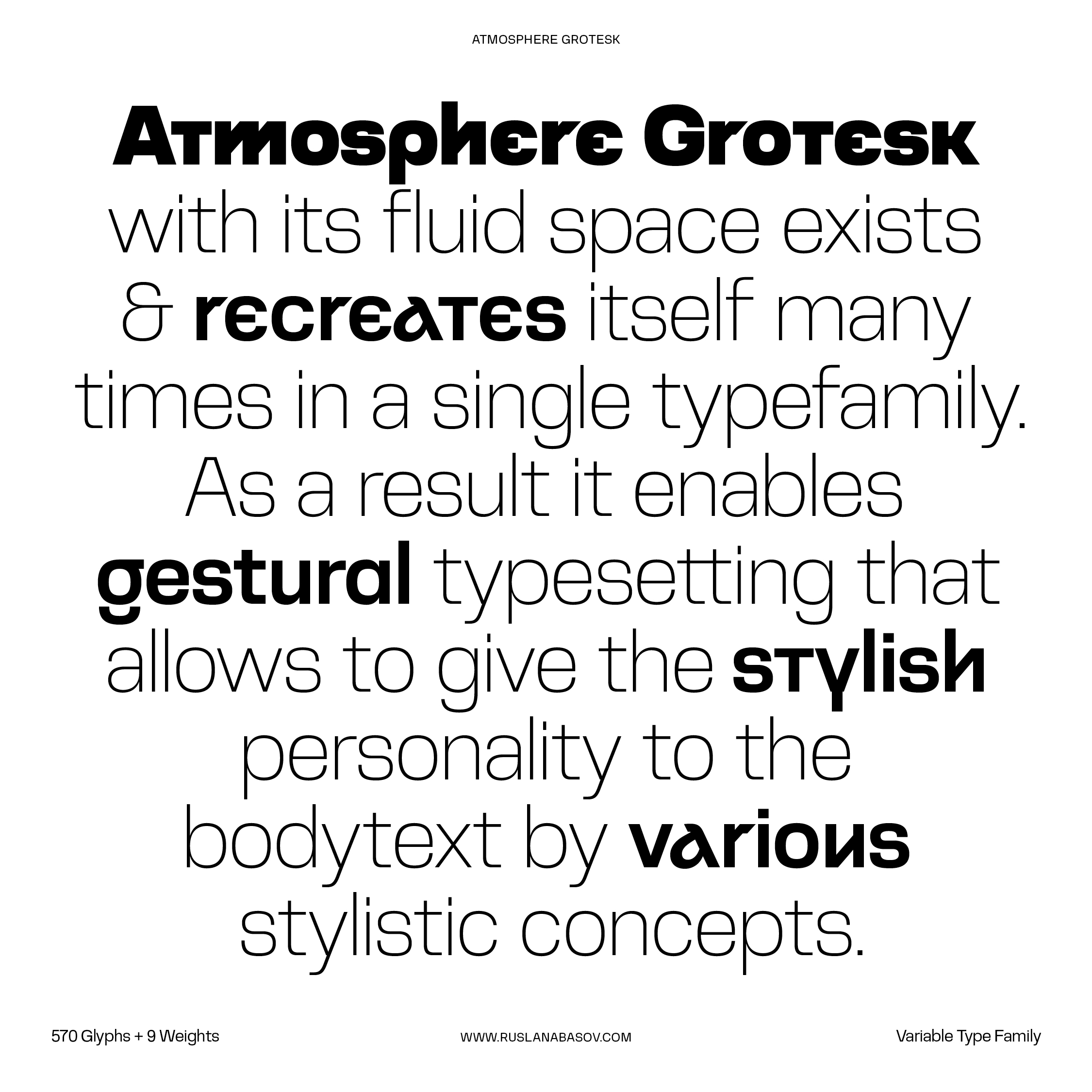 ATMOSPHERE GROTESK

Atmosphere Grotesk with its fluid space exists & recreates itself many times in a single typefamily. As a result it enables gestural typesetting that allows to give the stylish personality to the bodytext by various stylistic concepts.

570 Glyphs + 9 Weights
WWW.RUSLANABASOV.COM
Variable Type Family